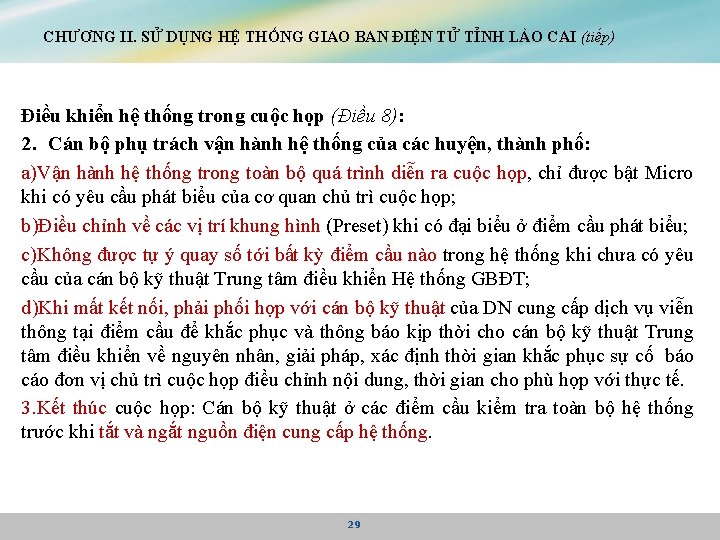 CHƯƠNG II. SỬ DỤNG HỆ THỐNG GIAO BAN ĐIỆN TỬ TỈNH LÀO CAI (tiếp)

Điều khiển hệ thống trong cuộc họp (Điều 8):

2. Cán bộ phụ trách vận hành hệ thống của các huyện, thành phố:

a)Vận hành hệ thống trong toàn bộ quá trình diễn ra cuộc họp, chỉ được bật Micro khi có yêu cầu phát biểu của cơ quan chủ trì cuộc họp;

b)Điều chỉnh về các vị trí khung hình (Preset) khi có đại biểu ở điểm cầu phát biểu;

c)Không được tự ý quay số tới bất kỳ điểm cầu nào trong hệ thống khi chưa có yêu cầu của cán bộ kỹ thuật Trung tâm điều khiển Hệ thống GBĐT;

d)Khi mất kết nối, phải phối hợp với cán bộ kỹ thuật của DN cung cấp dịch vụ viễn thông tại điểm cầu để khắc phục và thông báo kịp thời cho cán bộ kỹ thuật Trung tâm điều khiển về nguyên nhân, giải pháp, xác định thời gian khắc phục sự cố báo cáo đơn vị chủ trì cuộc họp điều chỉnh nội dung, thời gian cho phù hợp với thực tế.

3.Kết thúc cuộc họp: Cán bộ kỹ thuật ở các điểm cầu kiểm tra toàn bộ hệ thống trước khi tắt và ngắt nguồn điện cung cấp hệ thống.

29